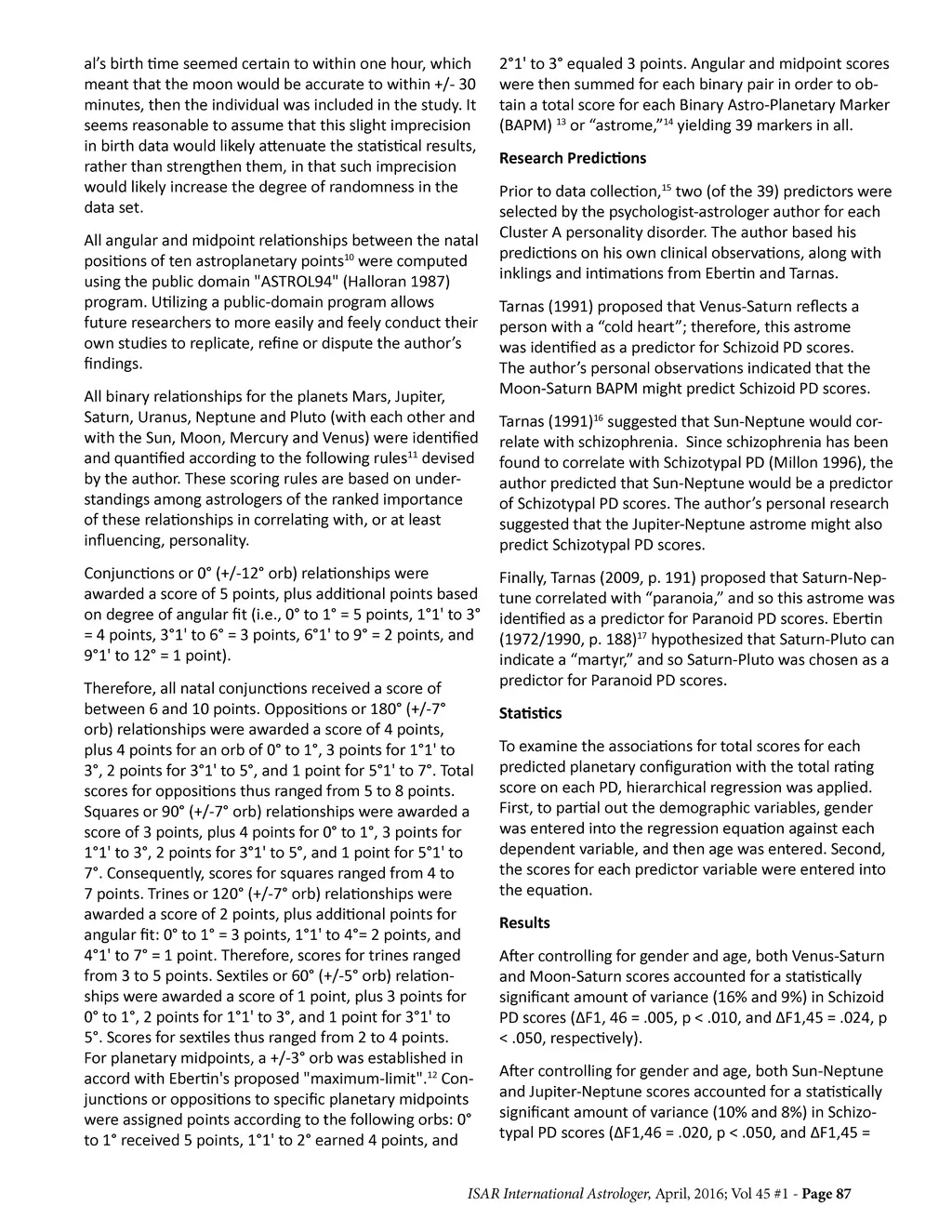 al's birth time seemed certain to within one hour, which meant that the moon would be accurate to within +/- 30 minutes, then the individual was included in the study. It seems reasonable to assume that this slight imprecision in birth data would likely attenuate the statistical results, rather than strengthen them, in that such imprecision would likely increase the degree of randomness in the data set.

All angular and midpoint relationships between the natal positions of ten astroplanetary points$^{10}$ were computed using the public domain "ASTROL94" (Halloran 1987) program. Utilizing a public-domain program allows future researchers to more easily and feely conduct their own studies to replicate, refine or dispute the author's findings.

All binary relationships for the planets Mars, Jupiter, Saturn, Uranus, Neptune and Pluto (with each other and with the Sun, Moon, Mercury and Venus) were identified and quantified according to the following rules$^{11}$ devised by the author. These scoring rules are based on understandings among astrologers of the ranked importance of these relationships in correlating with, or at least influencing, personality.

Conjunctions or 0° (+/-12° orb) relationships were awarded a score of 5 points, plus additional points based on degree of angular fit (i.e., 0° to 1° = 5 points, 1°1' to 3° = 4 points, 3°1' to 6° = 3 points, 6°1' to 9° = 2 points, and 9°1' to 12° = 1 point).

Therefore, all natal conjunctions received a score of between 6 and 10 points. Oppositions or 180° (+/-7° orb) relationships were awarded a score of 4 points, plus 4 points for an orb of 0° to 1°, 3 points for 1°1' to 3°, 2 points for 3°1' to 5°, and 1 point for 5°1' to 7°. Total scores for oppositions thus ranged from 5 to 8 points. Squares or 90° (+/-7° orb) relationships were awarded a score of 3 points, plus 4 points for 0° to 1°, 3 points for 1°1' to 3°, 2 points for 3°1' to 5°, and 1 point for 5°1' to 7°. Consequently, scores for squares ranged from 4 to 7 points. Trines or 120° (+/-7° orb) relationships were awarded a score of 2 points, plus additional points for angular fit: 0° to 1° = 3 points, 1°1' to 4°= 2 points, and 4°1' to 7° = 1 point. Therefore, scores for trines ranged from 3 to 5 points. Sextiles or 60° (+/-5° orb) relationships were awarded a score of 1 point, plus 3 points for 0° to 1°, 2 points for 1°1' to 3°, and 1 point for 3°1' to 5°. Scores for sextiles thus ranged from 2 to 4 points. For planetary midpoints, a +/-3° orb was established in accord with Ebertin's proposed "maximum-limit".$^{12}$ Conjunctions or oppositions to specific planetary midpoints were assigned points according to the following orbs: 0° to 1° received 5 points, 1°1' to 2° earned 4 points, and

2°1' to 3° equaled 3 points. Angular and midpoint scores were then summed for each binary pair in order to obtain a total score for each Binary Astro-Planetary Marker (BAPM) $^{13}$ or "astrome,"$^{14}$ yielding 39 markers in all.

Research Predictions

Prior to data collection,$^{15}$ two (of the 39) predictors were selected by the psychologist-astrologer author for each Cluster A personality disorder. The author based his predictions on his own clinical observations, along with inklings and intimations from Ebertin and Tarnas.

Tarnas (1991) proposed that Venus-Saturn reflects a person with a "cold heart"; therefore, this astrome was identified as a predictor for Schizoid PD scores. The author's personal observations indicated that the Moon-Saturn BAPM might predict Schizoid PD scores.

Tarnas (1991)$^{16}$ suggested that Sun-Neptune would correlate with schizophrenia. Since schizophrenia has been found to correlate with Schizotypal PD (Millon 1996), the author predicted that Sun-Neptune would be a predictor of Schizotypal PD scores. The author's personal research suggested that the Jupiter-Neptune astrome might also predict Schizotypal PD scores.

Finally, Tarnas (2009, p. 191) proposed that Saturn-Neptune correlated with "paranoia," and so this astrome was identified as a predictor for Paranoid PD scores. Ebertin (1972/1990, p. 188)$^{17}$ hypothesized that Saturn-Pluto can indicate a "martyr," and so Saturn-Pluto was chosen as a predictor for Paranoid PD scores.

Statistics

To examine the associations for total scores for each predicted planetary configuration with the total rating score on each PD, hierarchical regression was applied. First, to partial out the demographic variables, gender was entered into the regression equation against each dependent variable, and then age was entered. Second, the scores for each predictor variable were entered into the equation.

Results

After controlling for gender and age, both Venus-Saturn and Moon-Saturn scores accounted for a statistically significant amount of variance (16% and 9%) in Schizoid PD scores (ΔF1, 46 = .005, p < .010, and ΔF1,45 = .024, p < .050, respectively).

After controlling for gender and age, both Sun-Neptune and Jupiter-Neptune scores accounted for a statistically significant amount of variance (10% and 8%) in Schizotypal PD scores (ΔF1,46 = .020, p < .050, and ΔF1,45 =

ISAR International Astrologer, April, 2016; Vol 45 #1 - Page 87